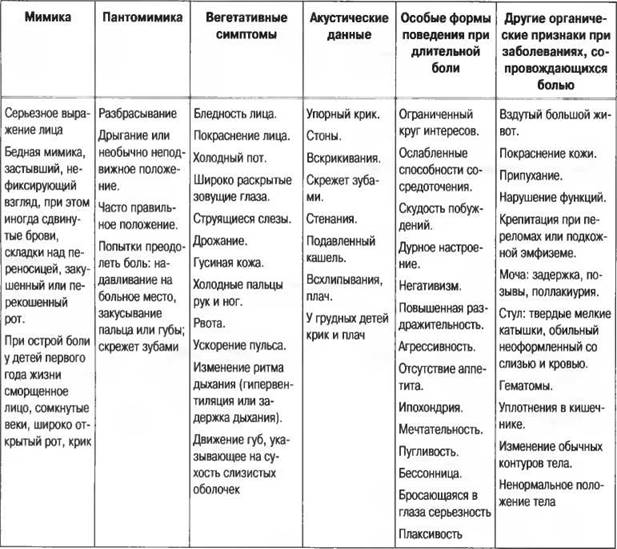 | Мимика | Пантомимика | Вегетативные симптомы | Акустические данные | Особые формы поведения при длительной боли | Другие органические признаки при заболеваниях, сопровождающихся болью |
|---|---|---|---|---|---|
| Серьезное выражение лица<br>Бедная мимика, застывший, нефиксирующий взгляд, при этом иногда сдвинутые брови, складки над переносицей, закушенный или перекошенный рот.<br>При острой боли у детей первого года жизни сморщенное лицо, сомкнутые веки, широко открытый рот, крик | Разбрасывание<br>Дрыгание или необычно неподвижное положение.<br>Часто правильное положение.<br>Попытки преодолеть боль: надавливание на больное место, закусывание пальца или губы; скрежет зубами | Бледность лица.<br>Покраснение лица.<br>Холодный пот.<br>Широко раскрытые зовущие глаза.<br>Струящиеся слезы.<br>Дрожание.<br>Гусиная кожа.<br>Холодные пальцы рук и ног.<br>Рвота.<br>Ускорение пульса.<br>Изменение ритма дыхания (гипервентиляция или задержка дыхания).<br>Движение губ, указывающее на сухость слизистых оболочек | Упорный крик.<br>Стоны.<br>Вскрикивания.<br>Скрежет зубами.<br>Стенания.<br>Подавленный кашель.<br>Всхлипывания, плач.<br>У грудных детей крик и плач | Ограниченный круг интересов.<br>Ослабленные способности сосредоточения.<br>Скудость побуждений.<br>Дурное настроение.<br>Негативизм.<br>Повышенная раздражительность.<br>Агрессивность.<br>Отсутствие аппетита.<br>Ипохондрия.<br>Мечтательность.<br>Пугливость.<br>Бессонница.<br>Бросающаяся в глаза серьезность<br>Плаксивость | Вздутый большой живот.<br>Покраснение кожи.<br>Припухание.<br>Нарушение функций.<br>Крепитация при переломах или подкожной эмфиземе.<br>Моча: задержка, позывы, поллакиурия.<br>Стул: твердые мелкие катышки, обильный неоформленный со слизью и кровью.<br>Гематомы.<br>Уплотнения в кишечнике.<br>Изменение обычных контуров тела.<br>Ненормальное положение тела |